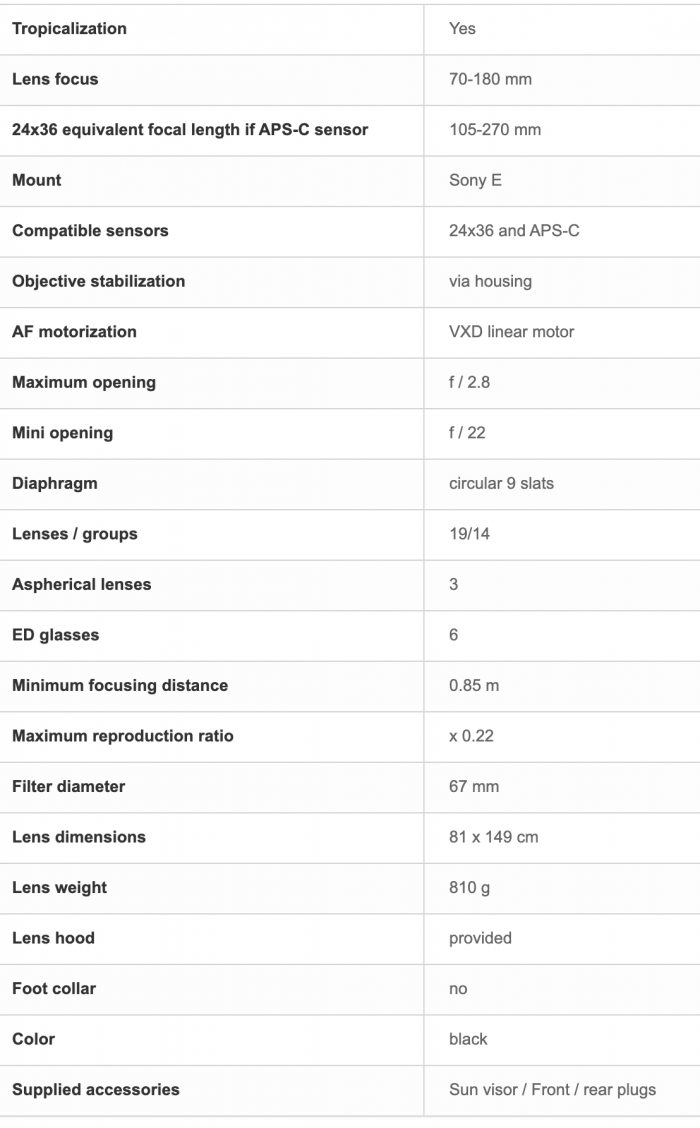 | Tropicalization | Yes |
|---|---|
| Lens focus | 70-180 mm |
| 24x36 equivalent focal length if APS-C sensor | 105-270 mm |
| Mount | Sony E |
| Compatible sensors | 24x36 and APS-C |
| Objective stabilization | via housing |
| AF motorization | VXD linear motor |
| Maximum opening | f / 2.8 |
| Mini opening | f / 22 |
| Diaphragm | circular 9 slats |
| Lenses / groups | 19/14 |
| Aspherical lenses | 3 |
| ED glasses | 6 |
| Minimum focusing distance | 0.85 m |
| Maximum reproduction ratio | x 0.22 |
| Filter diameter | 67 mm |
| Lens dimensions | 81 x 149 cm |
| Lens weight | 810 g |
| Lens hood | provided |
| Foot collar | no |
| Color | black |
| Supplied accessories | Sun visor / Front / rear plugs |